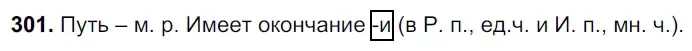 **301.** Путь – м. р. Имеет окончание -и (в Р. п., ед.ч. и И. п., мн. ч.).